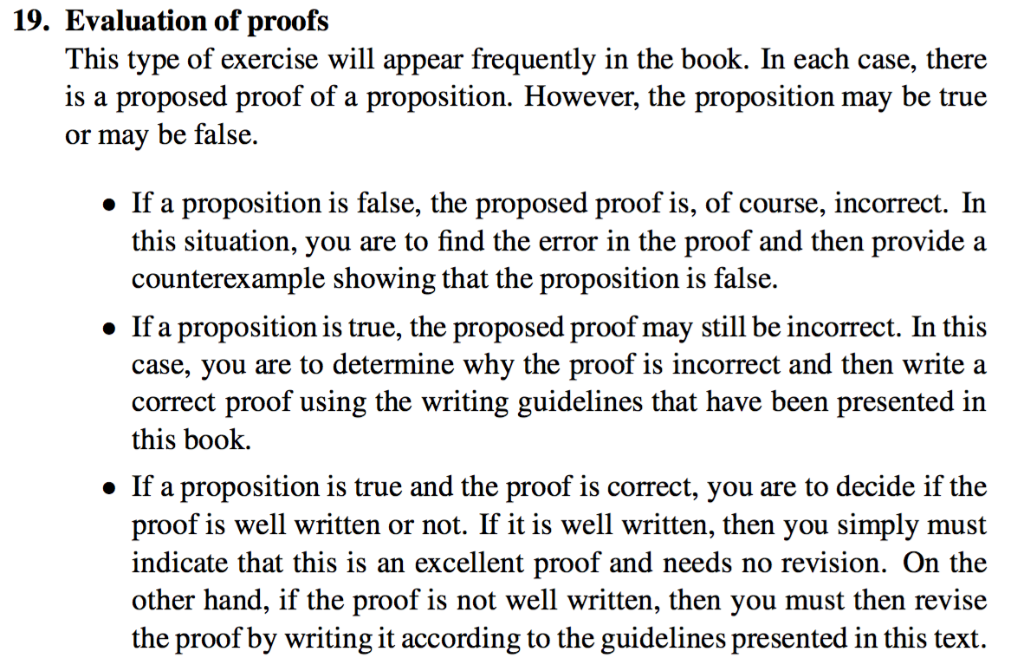 19. Evaluation of proofs
This type of exercise will appear frequently in the book. In each case, there is a proposed proof of a proposition. However, the proposition may be true or may be false.

• If a proposition is false, the proposed proof is, of course, incorrect. In this situation, you are to find the error in the proof and then provide a counterexample showing that the proposition is false.

• If a proposition is true, the proposed proof may still be incorrect. In this case, you are to determine why the proof is incorrect and then write a correct proof using the writing guidelines that have been presented in this book.

• If a proposition is true and the proof is correct, you are to decide if the proof is well written or not. If it is well written, then you simply must indicate that this is an excellent proof and needs no revision. On the other hand, if the proof is not well written, then you must then revise the proof by writing it according to the guidelines presented in this text.